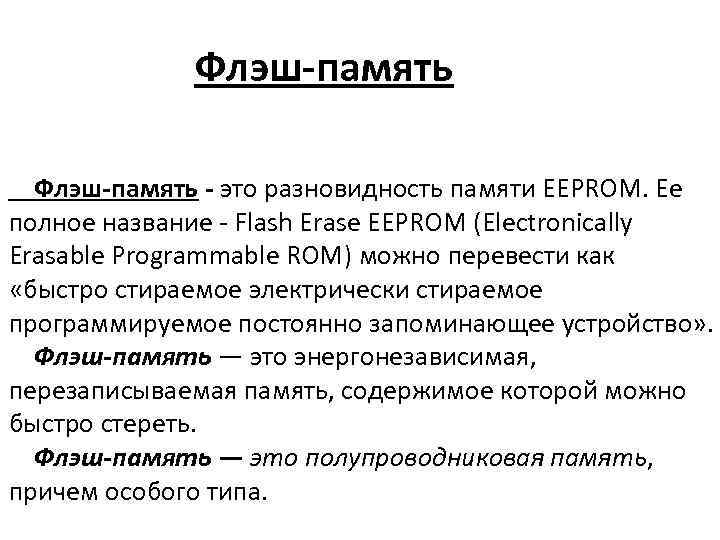 Флэш-память

Флэш-память - это разновидность памяти EEPROM. Ее полное название - Flash Erase EEPROM (Electronically Erasable Programmable ROM) можно перевести как «быстро стираемое электрически стираемое программируемое постоянно запоминающее устройство».

Флэш-память — это энергонезависимая, перезаписываемая память, содержимое которой можно быстро стереть.

Флэш-память — это полупроводниковая память, причем особого типа.